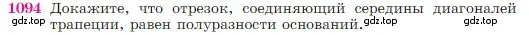 1094 Докажите, что отрезок, соединяющий середины диагоналей трапеции, равен полуразности оснований.

gdz.top gdz.top gdz.top